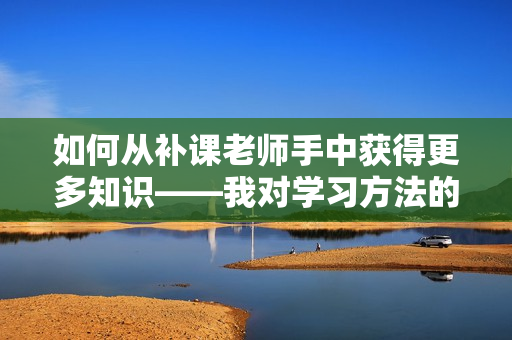 如何从补课老师手中获得更多知识——我对学习方法的